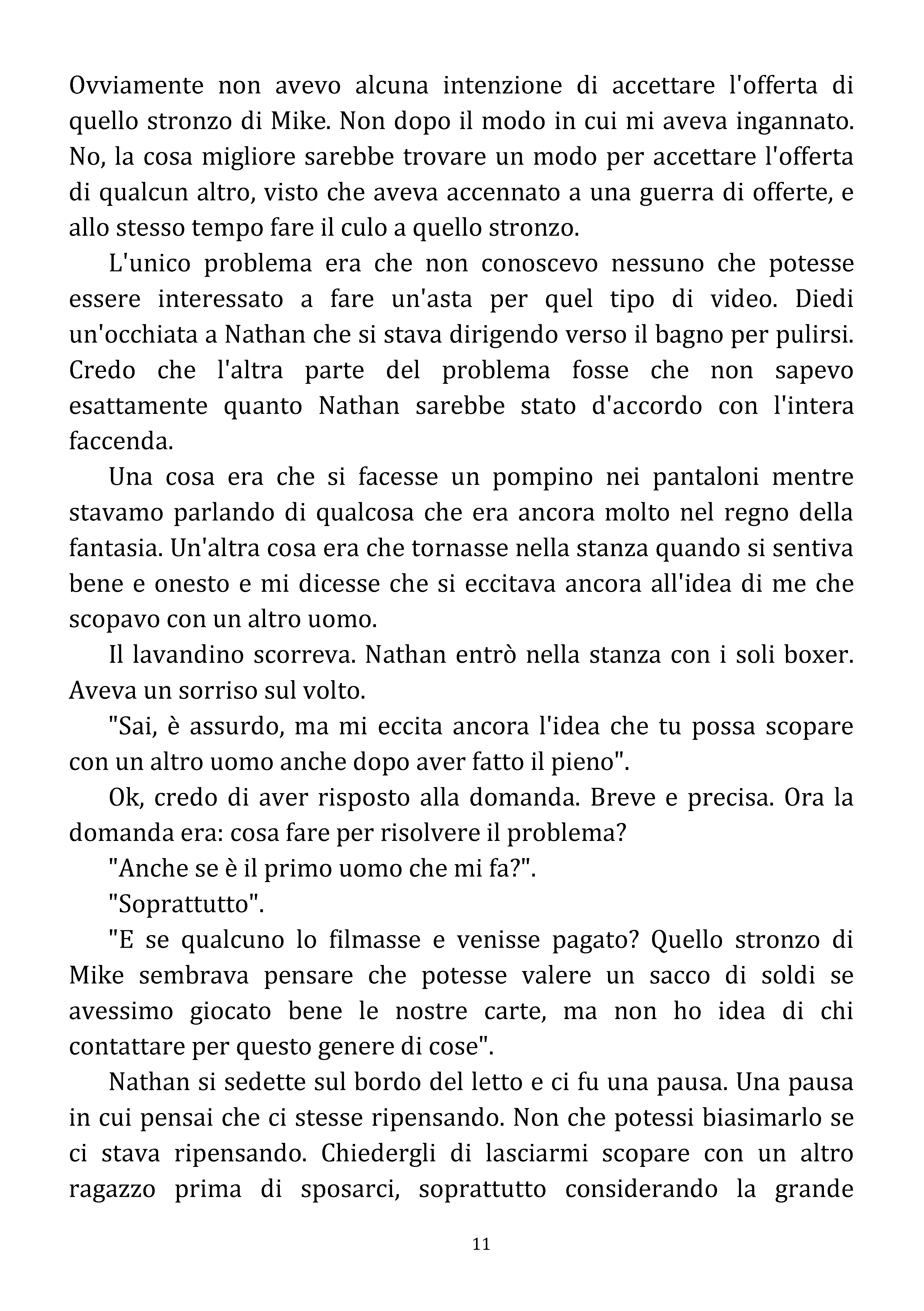 Ovviamente non avevo alcuna intenzione di accettare l'offerta di quello stronzo di Mike. Non dopo il modo in cui mi aveva ingannato. No, la cosa migliore sarebbe trovare un modo per accettare l'offerta di qualcun altro, visto che aveva accennato a una guerra di offerte, e allo stesso tempo fare il culo a quello stronzo.

L'unico problema era che non conoscevo nessuno che potesse essere interessato a fare un'asta per quel tipo di video. Diedi un'occhiata a Nathan che si stava dirigendo verso il bagno per pulirsi. Credo che l'altra parte del problema fosse che non sapevo esattamente quanto Nathan sarebbe stato d'accordo con l'intera faccenda.

Una cosa era che si facesse un pompino nei pantaloni mentre stavamo parlando di qualcosa che era ancora molto nel regno della fantasia. Un'altra cosa era che tornasse nella stanza quando si sentiva bene e onesto e mi dicesse che si eccitava ancora all'idea di me che scopavo con un altro uomo.

Il lavandino scorreva. Nathan entrò nella stanza con i soli boxer. Aveva un sorriso sul volto.

"Sai, è assurdo, ma mi eccita ancora l'idea che tu possa scopare con un altro uomo anche dopo aver fatto il pieno".

Ok, credo di aver risposto alla domanda. Breve e precisa. Ora la domanda era: cosa fare per risolvere il problema?

"Anche se è il primo uomo che mi fa?".

"Soprattutto".

"E se qualcuno lo filmasse e venisse pagato? Quello stronzo di Mike sembrava pensare che potesse valere un sacco di soldi se avessimo giocato bene le nostre carte, ma non ho idea di chi contattare per questo genere di cose".

Nathan si sedette sul bordo del letto e ci fu una pausa. Una pausa in cui pensai che ci stesse ripensando. Non che potessi biasimarlo se ci stava ripensando. Chiedergli di lasciarmi scopare con un altro ragazzo prima di sposarci, soprattutto considerando la grande

11